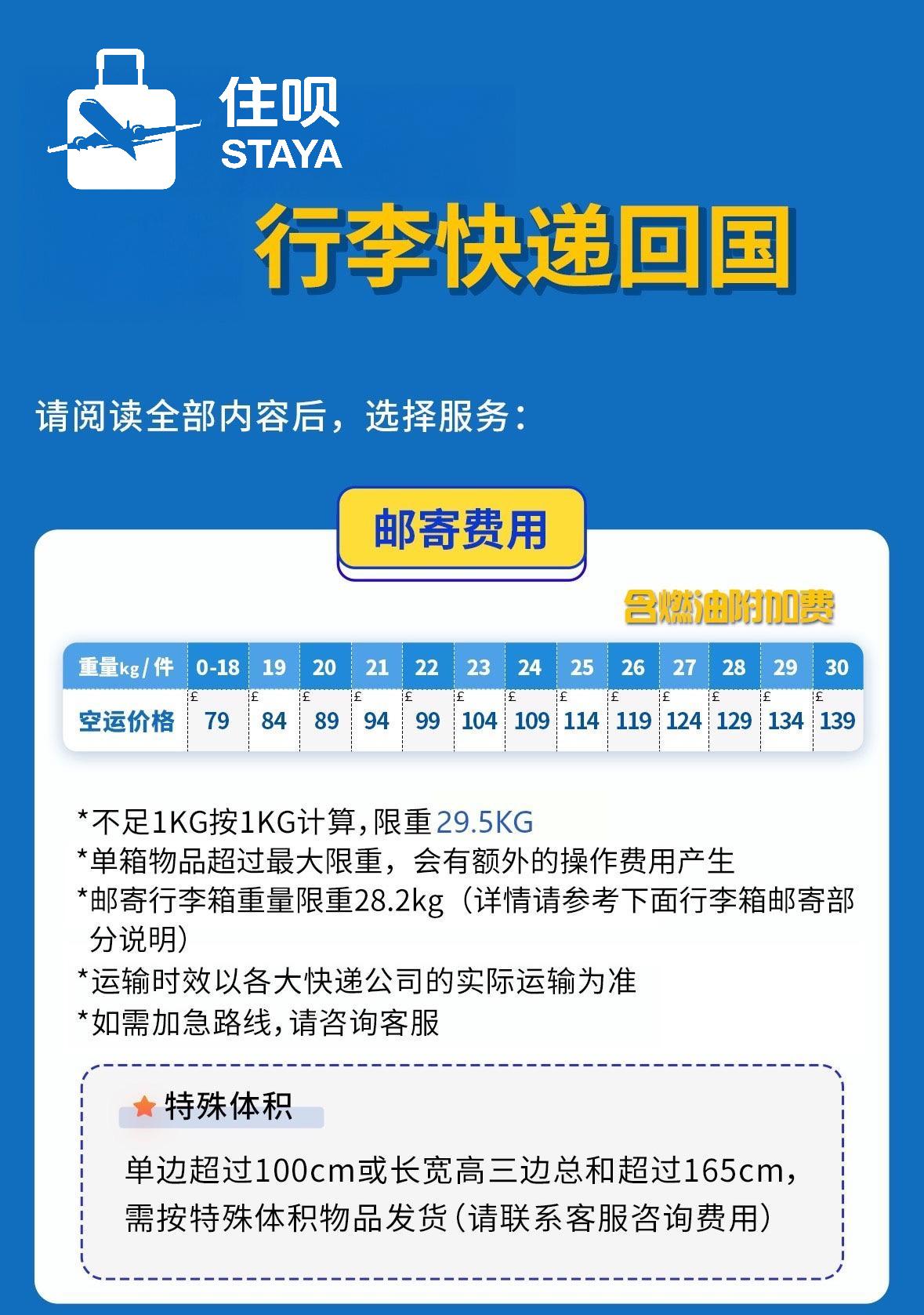 住呗
STAYA

行李快递回国

请阅读全部内容后，选择服务：

邮寄费用

含燃油附加费

| 重量kg/件 | 0-18 | 19 | 20 | 21 | 22 | 23 | 24 | 25 | 26 | 27 | 28 | 29 | 30 |
|---|---|---|---|---|---|---|---|---|---|---|---|---|---|
| 空运价格 | £79 | £84 | £89 | £94 | £99 | £104 | £109 | £114 | £119 | £124 | £129 | £134 | £139 |

*不足1KG按1KG计算,限重29.5KG
*单箱物品超过最大限重，会有额外的操作费用产生
*邮寄行李箱重量限重28.2kg（详情请参考下面行李箱邮寄部分说明）
*运输时效以各大快递公司的实际运输为准
*如需加急路线,请咨询客服

特殊体积

单边超过100cm或长宽高三边总和超过165cm，需按特殊体积物品发货（请联系客服咨询费用）